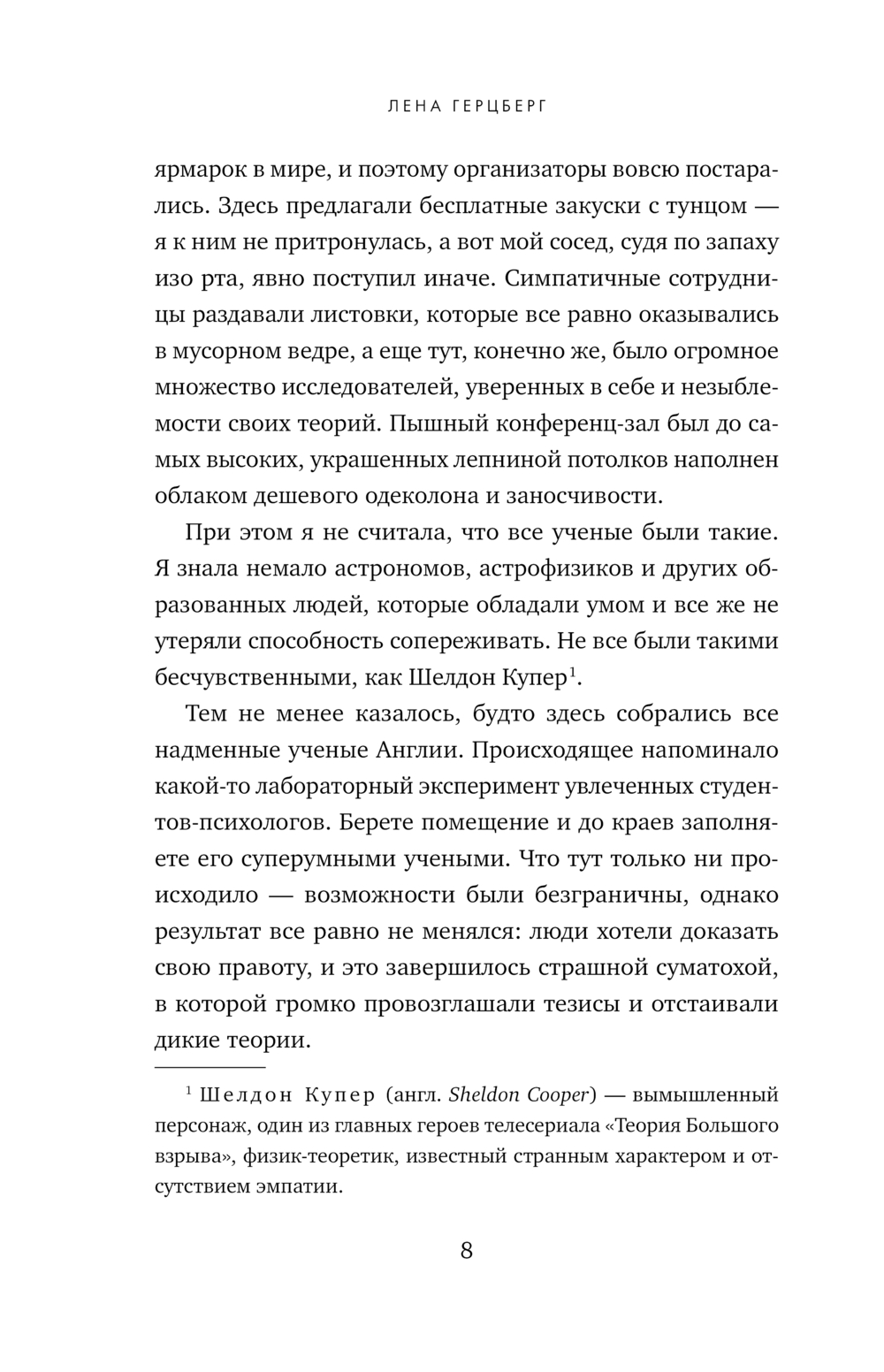 ЛЕНА ГЕРЦБЕРГ

ярмарок в мире, и поэтому организаторы вовсю постарались. Здесь предлагали бесплатные закуски с тунцом — я к ним не притронулась, а вот мой сосед, судя по запаху изо рта, явно поступил иначе. Симпатичные сотрудницы раздавали листовки, которые все равно оказывались в мусорном ведре, а еще тут, конечно же, было огромное множество исследователей, уверенных в себе и незыблемости своих теорий. Пышный конференц-зал был до самых высоких, украшенных лепниной потолков наполнен облаком дешевого одеколона и заносчивости.

При этом я не считала, что все ученые были такие. Я знала немало астрономов, астрофизиков и других образованных людей, которые обладали умом и все же не утеряли способность сопереживать. Не все были такими бесчувственными, как Шелдон Купер$^1$.

Тем не менее казалось, будто здесь собрались все надменные ученые Англии. Происходящее напоминало какой-то лабораторный эксперимент увлеченных студентов-психологов. Берете помещение и до краев заполняете его суперумными учеными. Что тут только ни происходило — возможности были безграничны, однако результат все равно не менялся: люди хотели доказать свою правоту, и это завершилось страшной суматохой, в которой громко провозглашали тезисы и отстаивали дикие теории.

$^1$ Шелдон Купер (англ. Sheldon Cooper) — вымышленный персонаж, один из главных героев телесериала «Теория Большого взрыва», физик-теоретик, известный странным характером и отсутствием эмпатии.

8